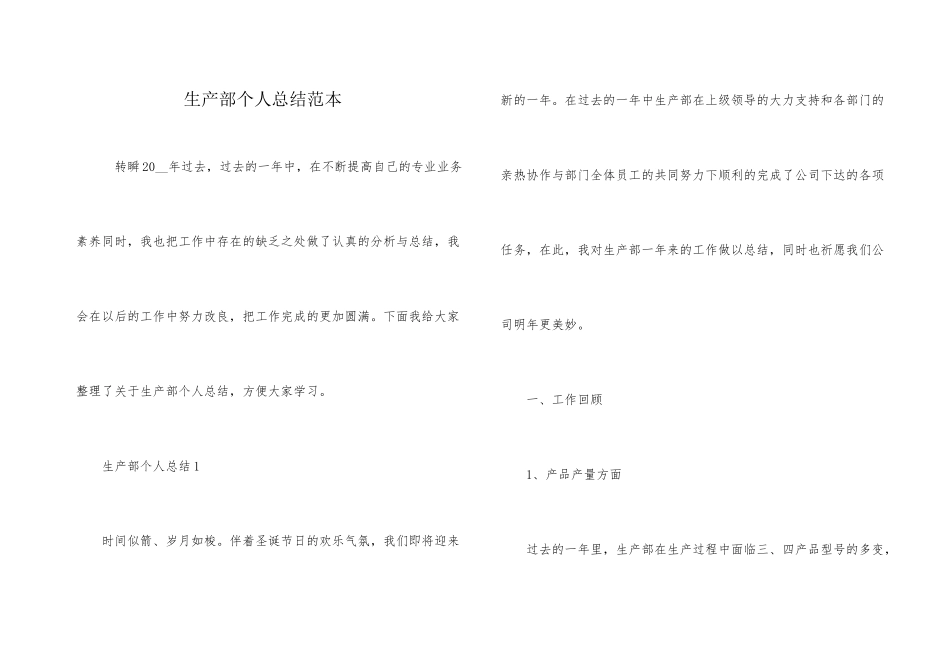 生产部个人总结范本

转瞬20__年过去，过去的一年中，在不断提高自己的专业业务素养同时，我也把工作中存在的缺乏之处做了认真的分析与总结，我会在以后的工作中努力改良，把工作完成的更加圆满。下面我给大家整理了关于生产部个人总结，方便大家学习。

生产部个人总结1

时间似箭、岁月如梭。伴着圣诞节日的欢乐气氛，我们即将迎来新的一年。在过去的一年中生产部在上级领导的大力支持和各部门的亲热协作与部门全体员工的共同努力下顺利的完成了公司下达的各项任务，在此，我对生产部一年来的工作做以总结，同时也祈愿我们公司明年更美妙。

一、工作回顾

1、产品产量方面

过去的一年里，生产部在生产过程中面临三、四产品型号的多变，